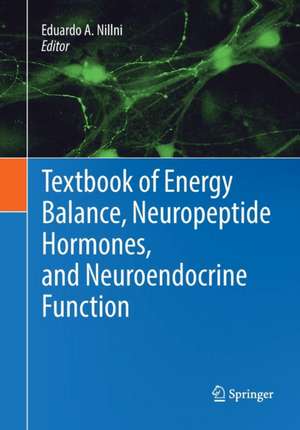 Eduardo A. Nillni
Editor

Textbook of Energy Balance, Neuropeptide Hormones, and Neuroendocrine Function

Springer